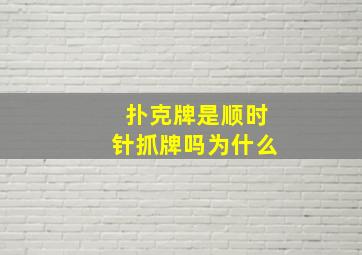 扑克牌是顺时针抓牌吗为什么